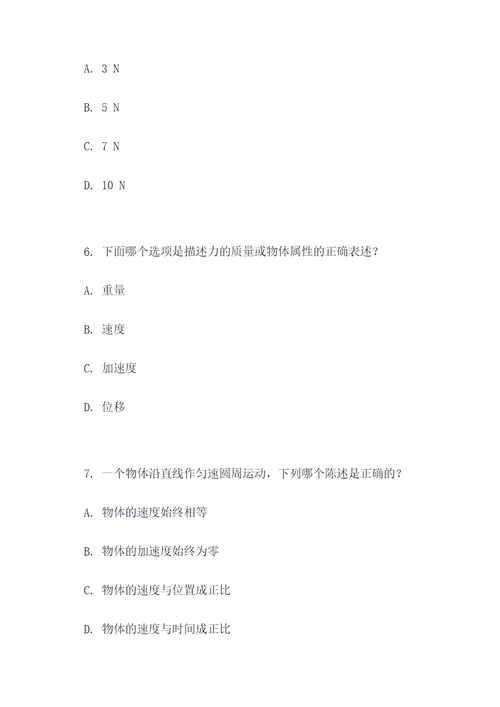 A. 3 N

B. 5 N

C. 7 N

D. 10 N

6. 下面哪个选项是描述力的质量或物体属性的正确表述？

A. 重量

B. 速度

C. 加速度

D. 位移

7. 一个物体沿直线作匀速圆周运动，下列哪个陈述是正确的？

A. 物体的速度始终相等

B. 物体的加速度始终为零

C. 物体的速度与位置成正比

D. 物体的速度与时间成正比